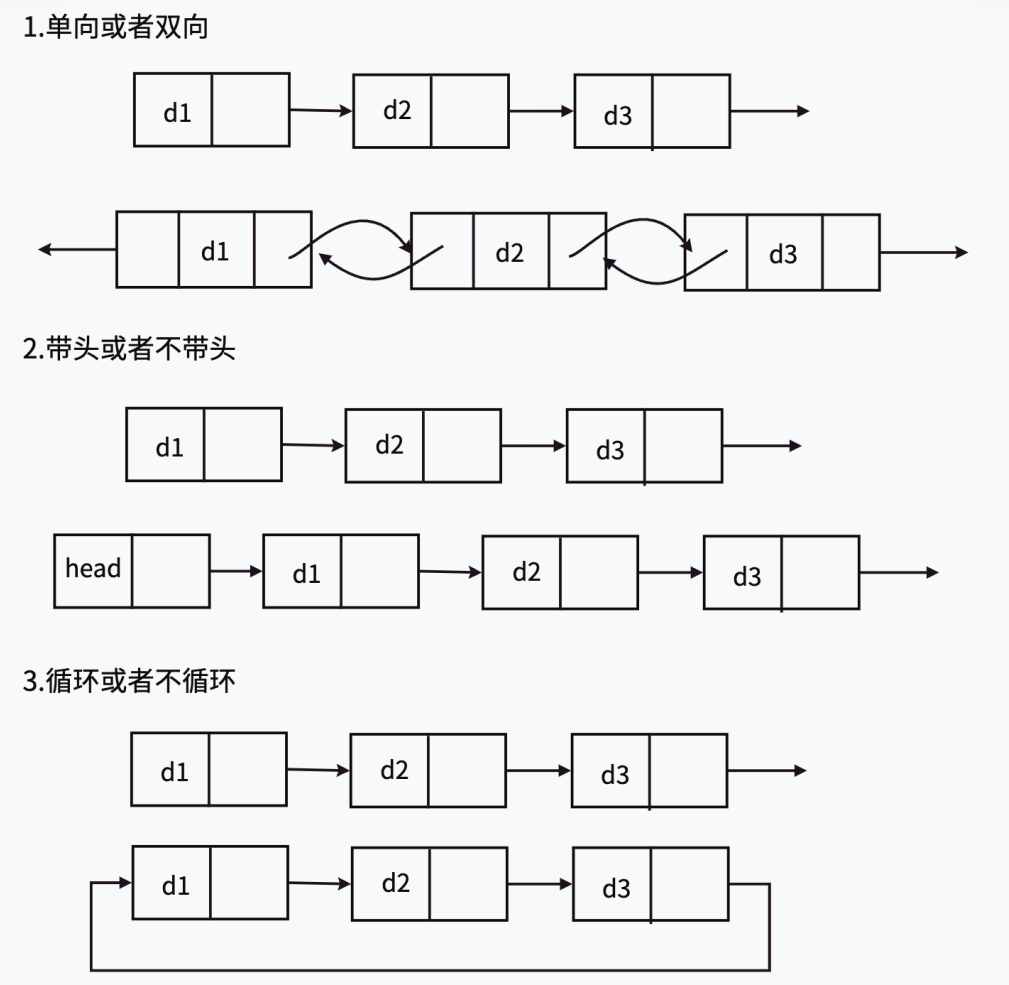 1.单向或者双向

d1 d2 d3

d1 d2 d3

2.带头或者不带头

d1 d2 d3

head d1 d2 d3

3.循环或者不循环

d1 d2 d3

d1 d2 d3